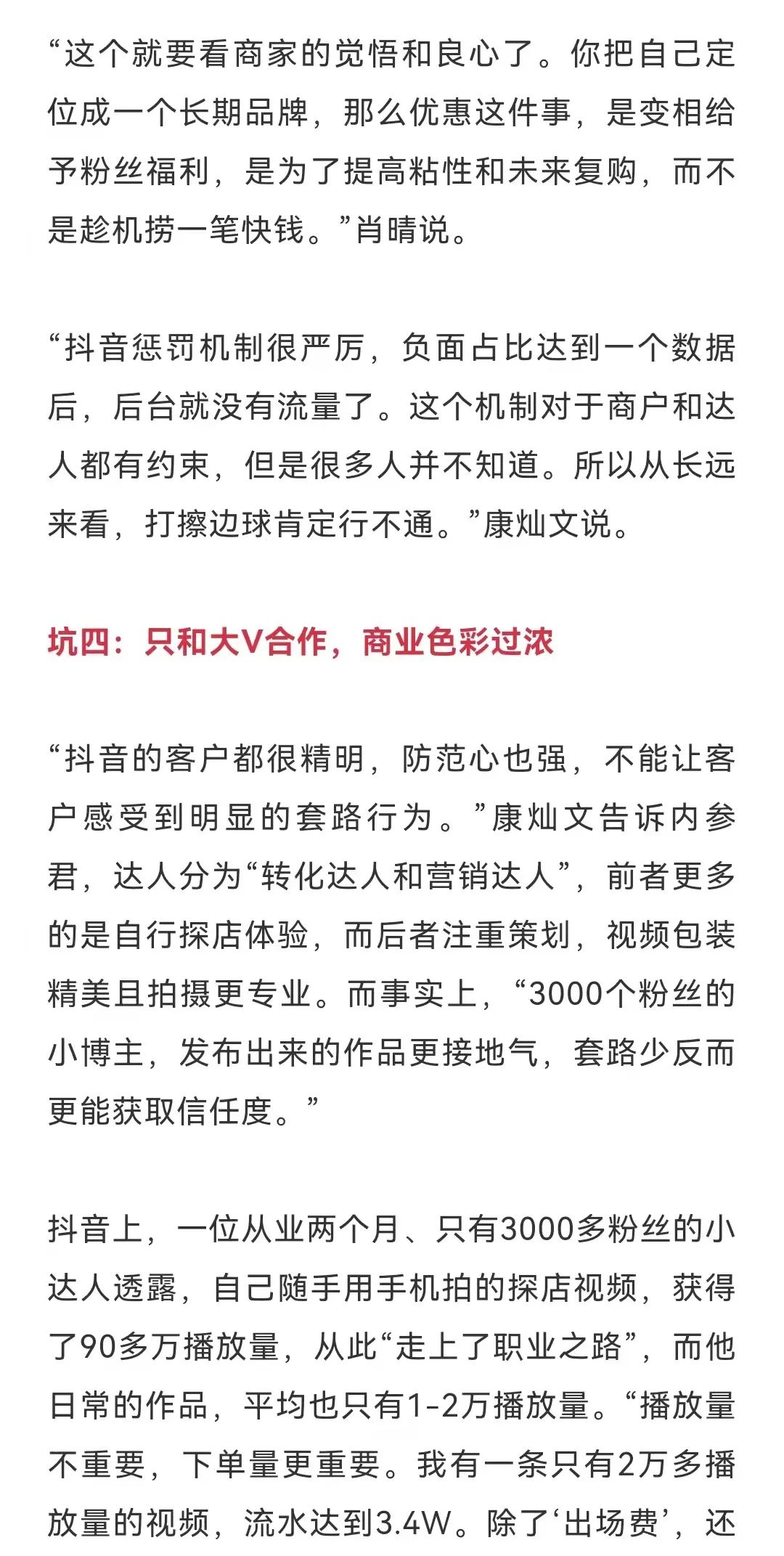 “这个就要看商家的觉悟和良心了。你把自己定位成一个长期品牌，那么优惠这件事，是变相给予粉丝福利，是为了提高粘性和未来复购，而不是趁机捞一笔快钱。”肖晴说。

“抖音惩罚机制很严厉，负面占比达到一个数据后，后台就没有流量了。这个机制对于商户和达人都有约束，但是很多人并不知道。所以从长远来看，打擦边球肯定行不通。”康灿文说。

坑四：只和大V合作，商业色彩过浓

“抖音的客户都很精明，防范心也强，不能让客户感受到明显的套路行为。”康灿文告诉内参君，达人分为“转化达人和营销达人”，前者更多的是自行探店体验，而后者注重策划，视频包装精美且拍摄更专业。而事实上，“3000个粉丝的小博主，发布出来的作品更接地气，套路少反而更能获取信任度。”

抖音上，一位从业两个月、只有3000多粉丝的小达人透露，自己随手用手机拍的探店视频，获得了90多万播放量，从此“走上了职业之路”，而他日常的作品，平均也只有1-2万播放量。“播放量不重要，下单量更重要。我有一条只有2万多播放量的视频，流水达到3.4W。除了‘出场费’，还